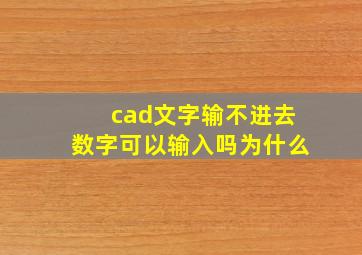 cad文字输不进去
数字可以输入吗为什么